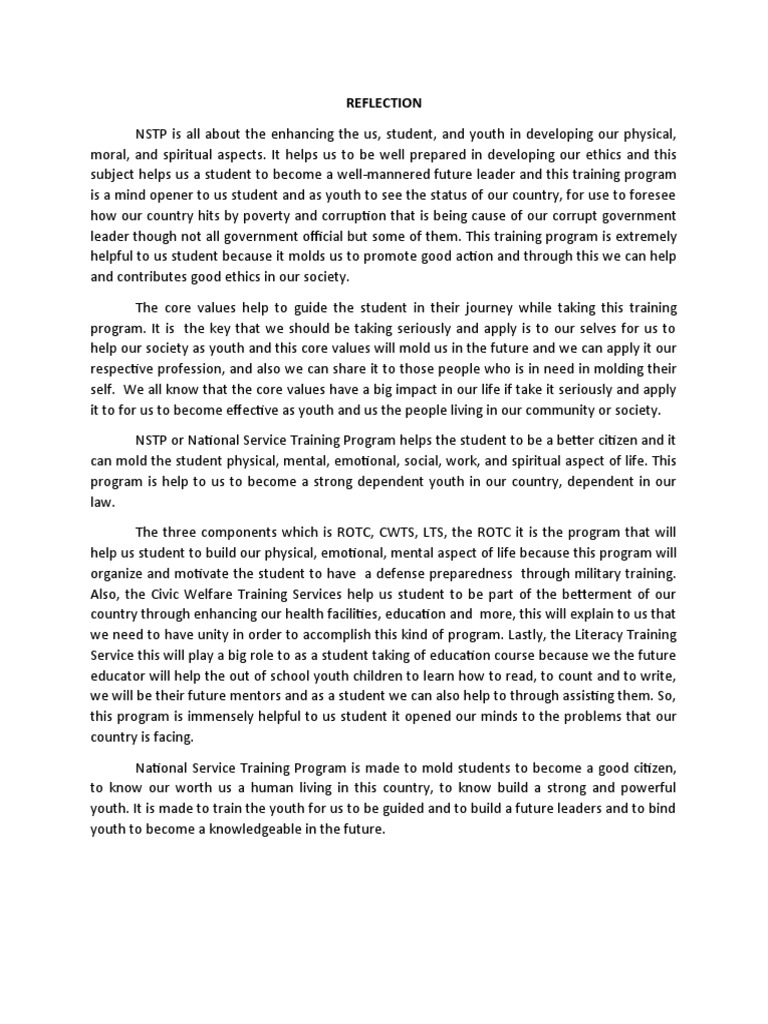 REFLECTION

NSTP is all about the enhancing the us, student, and youth in developing our physical, moral, and spiritual aspects. It helps us to be well prepared in developing our ethics and this subject helps us a student to become a well-mannered future leader and this training program is a mind opener to us student and as youth to see the status of our country, for use to foresee how our country hits by poverty and corruption that is being cause of our corrupt government leader though not all government official but some of them. This training program is extremely helpful to us student because it molds us to promote good action and through this we can help and contributes good ethics in our society.

The core values help to guide the student in their journey while taking this training program. It is the key that we should be taking seriously and apply is to our selves for us to help our society as youth and this core values will mold us in the future and we can apply it our respective profession, and also we can share it to those people who is in need in molding their self. We all know that the core values have a big impact in our life if take it seriously and apply it to for us to become effective as youth and us the people living in our community or society.

NSTP or National Service Training Program helps the student to be a better citizen and it can mold the student physical, mental, emotional, social, work, and spiritual aspect of life. This program is help to us to become a strong dependent youth in our country, dependent in our law.

The three components which is ROTC, CWTS, LTS, the ROTC it is the program that will help us student to build our physical, emotional, mental aspect of life because this program will organize and motivate the student to have a defense preparedness through military training. Also, the Civic Welfare Training Services help us student to be part of the betterment of our country through enhancing our health facilities, education and more, this will explain to us that we need to have unity in order to accomplish this kind of program. Lastly, the Literacy Training Service this will play a big role to as a student taking of education course because we the future educator will help the out of school youth children to learn how to read, to count and to write, we will be their future mentors and as a student we can also help to through assisting them. So, this program is immensely helpful to us student it opened our minds to the problems that our country is facing.

National Service Training Program is made to mold students to become a good citizen, to know our worth us a human living in this country, to know build a strong and powerful youth. It is made to train the youth for us to be guided and to build a future leaders and to bind youth to become a knowledgeable in the future.